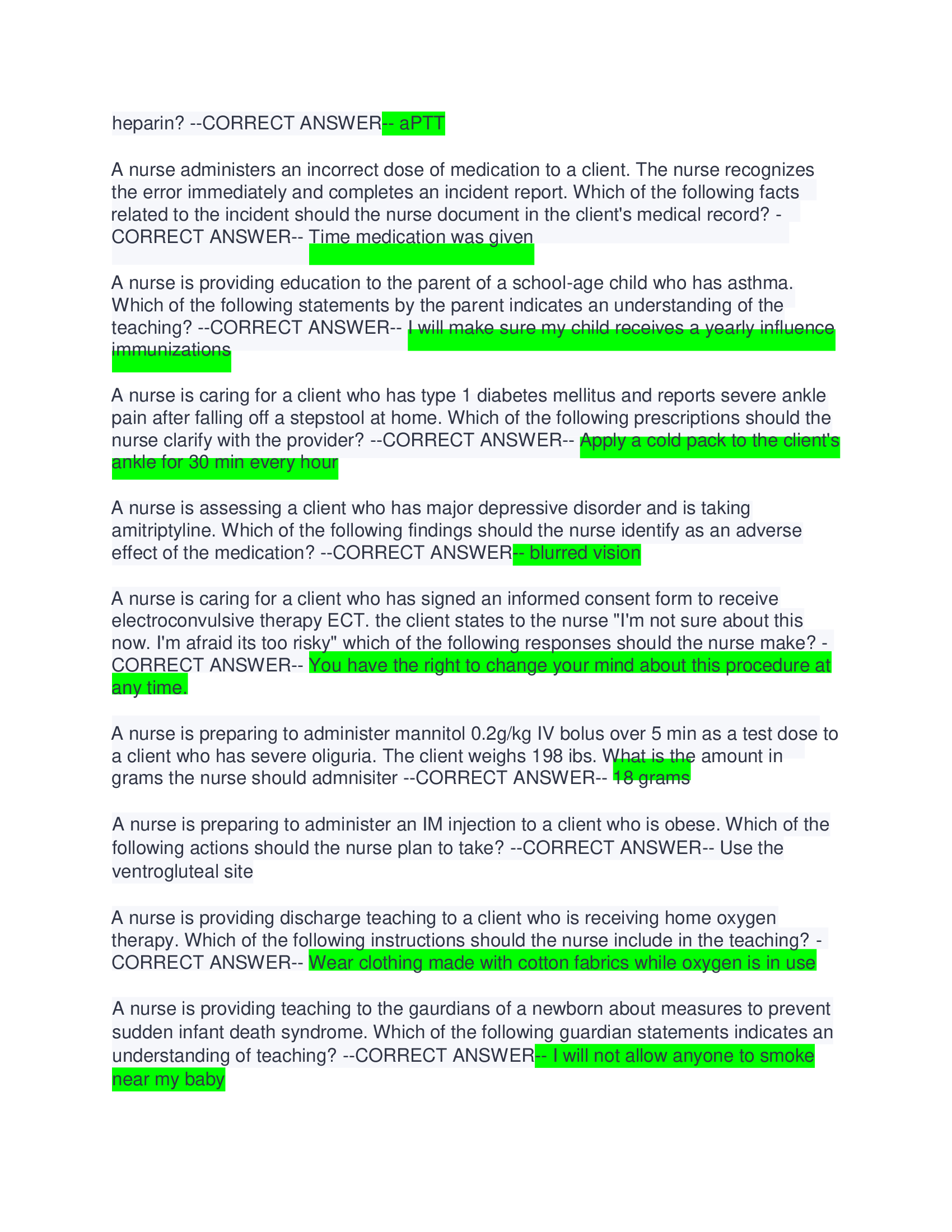 heparin? --CORRECT ANSWER-- aPTT

A nurse administers an incorrect dose of medication to a client. The nurse recognizes the error immediately and completes an incident report. Which of the following facts related to the incident should the nurse document in the client's medical record? --CORRECT ANSWER-- Time medication was given

A nurse is providing education to the parent of a school-age child who has asthma. Which of the following statements by the parent indicates an understanding of the teaching? --CORRECT ANSWER-- I will make sure my child receives a yearly influence immunizations

A nurse is caring for a client who has type 1 diabetes mellitus and reports severe ankle pain after falling off a stepstool at home. Which of the following prescriptions should the nurse clarify with the provider? --CORRECT ANSWER-- Apply a cold pack to the client's ankle for 30 min every hour

A nurse is assessing a client who has major depressive disorder and is taking amitriptyline. Which of the following findings should the nurse identify as an adverse effect of the medication? --CORRECT ANSWER-- blurred vision

A nurse is caring for a client who has signed an informed consent form to receive electroconvulsive therapy ECT. the client states to the nurse "I'm not sure about this now. I'm afraid its too risky" which of the following responses should the nurse make? --CORRECT ANSWER-- You have the right to change your mind about this procedure at any time.

A nurse is preparing to administer mannitol 0.2g/kg IV bolus over 5 min as a test dose to a client who has severe oliguria. The client weighs 198 ibs. What is the amount in grams the nurse should admnisiter --CORRECT ANSWER-- 18 grams

A nurse is preparing to administer an IM injection to a client who is obese. Which of the following actions should the nurse plan to take? --CORRECT ANSWER-- Use the ventrogluteal site

A nurse is providing discharge teaching to a client who is receiving home oxygen therapy. Which of the following instructions should the nurse include in the teaching? --CORRECT ANSWER-- Wear clothing made with cotton fabrics while oxygen is in use

A nurse is providing teaching to the gaurdians of a newborn about measures to prevent sudden infant death syndrome. Which of the following guardian statements indicates an understanding of teaching? --CORRECT ANSWER-- I will not allow anyone to smoke near my baby